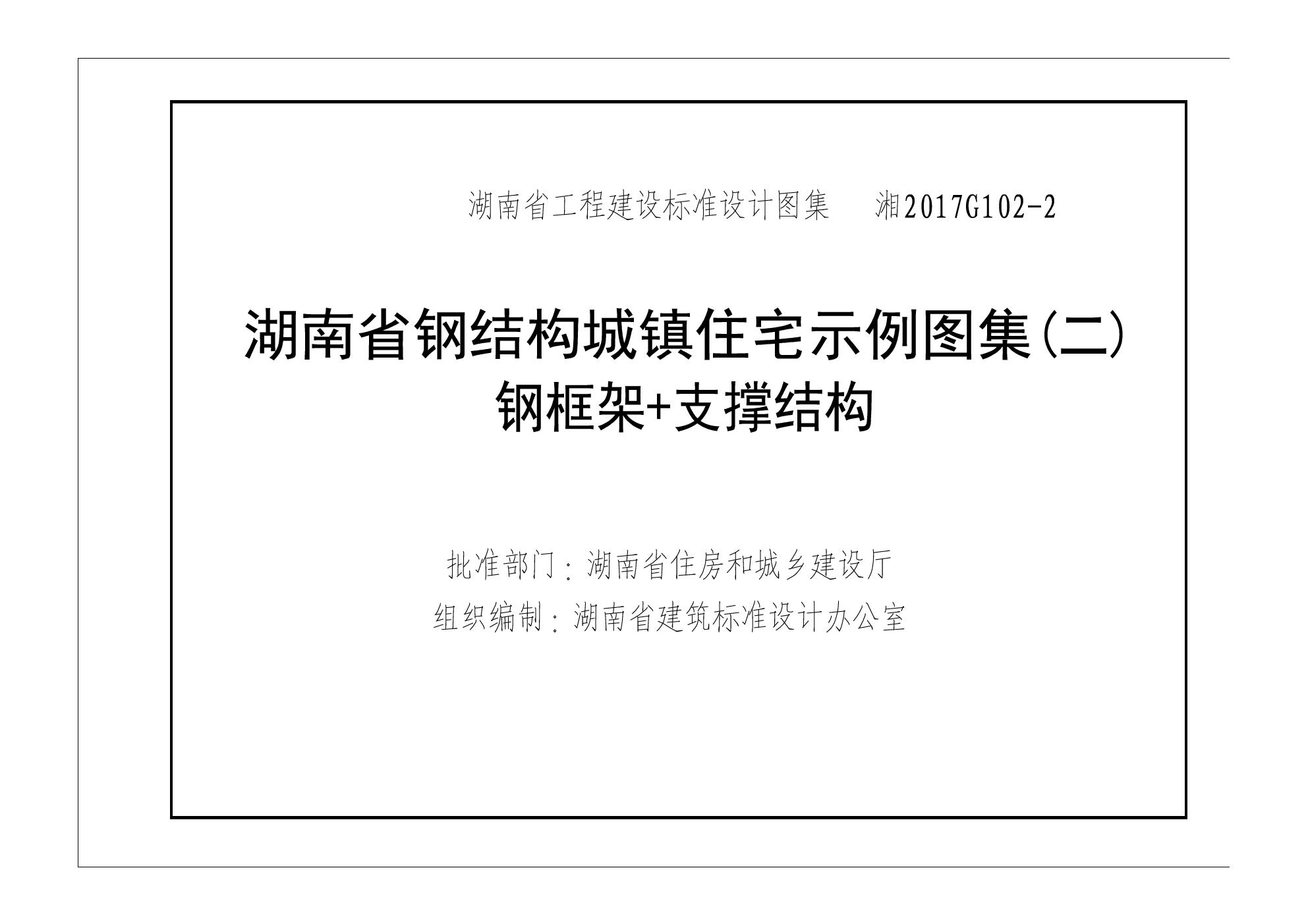 湖南省工程建设标准设计图集　湘2017G102-2

湖南省钢结构城镇住宅示例图集(二)
钢框架+支撑结构

批准部门：湖南省住房和城乡建设厅
组织编制：湖南省建筑标准设计办公室